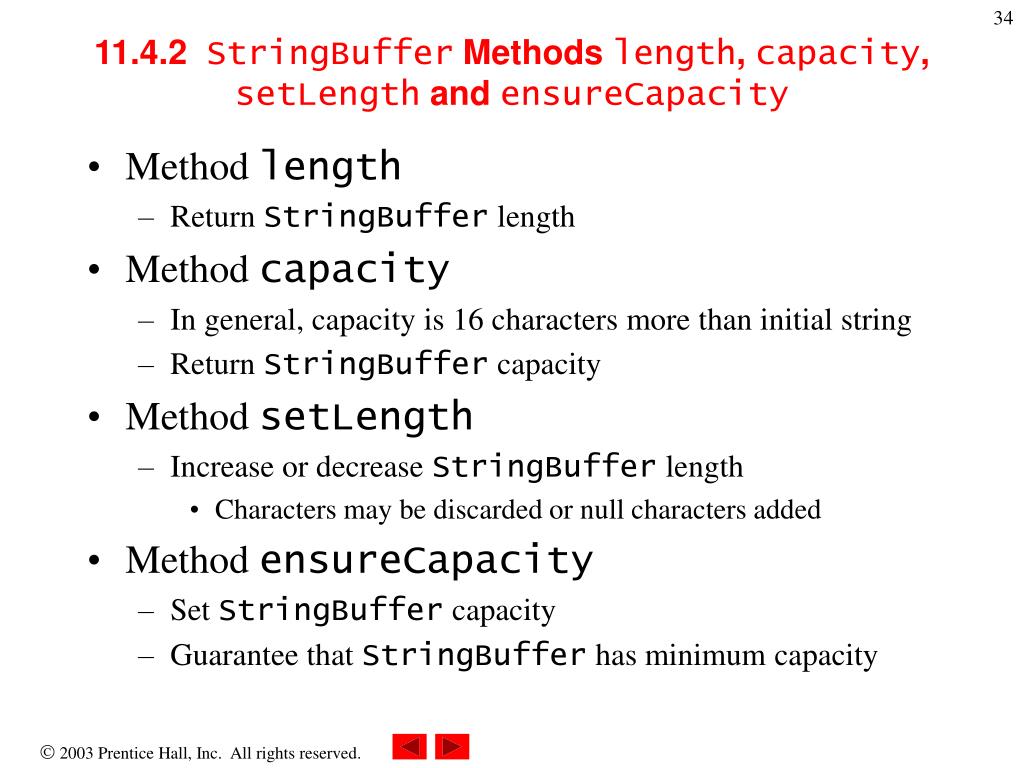 34

11.4.2 StringBuffer Methods length, capacity, setLength and ensureCapacity

• Method length
– Return StringBuffer length
• Method capacity
– In general, capacity is 16 characters more than initial string
– Return StringBuffer capacity
• Method setLength
– Increase or decrease StringBuffer length
• Characters may be discarded or null characters added
• Method ensureCapacity
– Set StringBuffer capacity
– Guarantee that StringBuffer has minimum capacity

© 2003 Prentice Hall, Inc. All rights reserved.